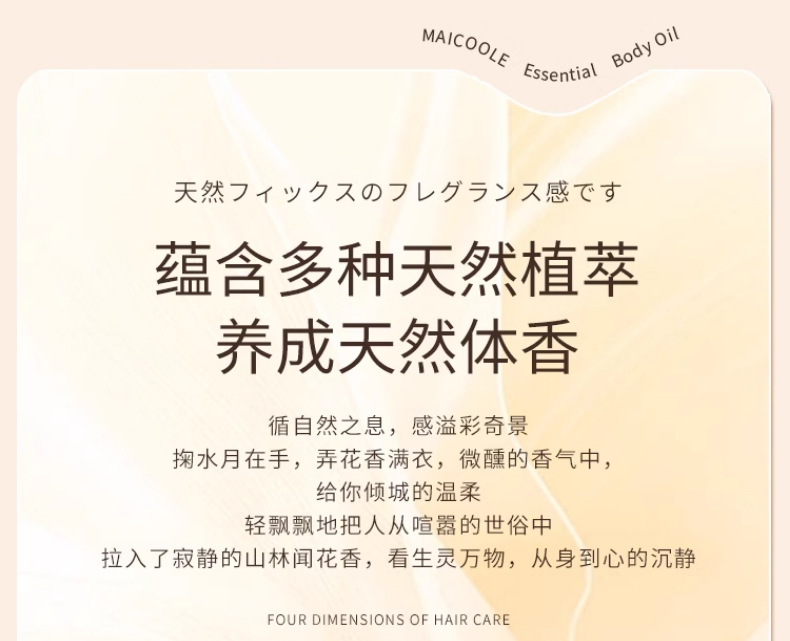 MAICOOLE Essential Body Oil

天然フィックスのフレグランス感です

蕴含多种天然植萃
养成天然体香

循自然之息，感溢彩奇景
掬水月在手，弄花香满衣，微醺的香气中，
给你倾城的温柔
轻飘飘地把人从喧嚣的世俗中
拉入了寂静的山林闻花香，看生灵万物，从身到心的沉静

FOUR DIMENSIONS OF HAIR CARE